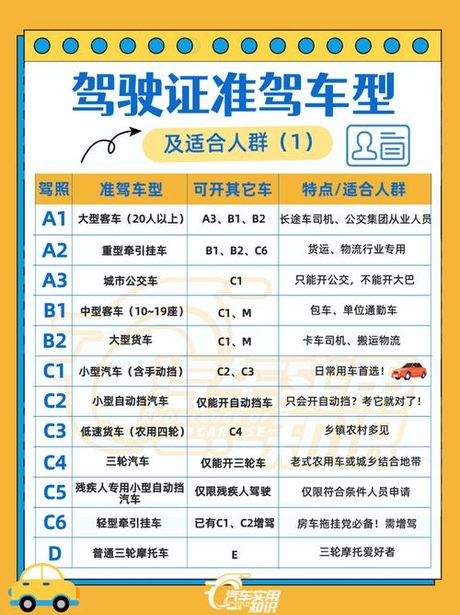 驾驶证准驾车型

及适合人群（1）

| 驾照 | 准驾车型 | 可开其它车 | 特点/适合人群 |
|---|---|---|---|
| A1 | 大型客车（20人以上） | A3、B1、B2 | 长途车司机、公交集团从业人员 |
| A2 | 重型牵引挂车 | B1、B2、C6 | 货运、物流行业专用 |
| A3 | 城市公交车 | C1 | 只能开公交，不能开大巴 |
| B1 | 中型客车（10~19座） | C1、M | 包车、单位通勤车 |
| B2 | 大型货车 | C1、M | 卡车司机、搬运物流 |
| C1 | 小型汽车（含手动挡） | C2、C3 | 日常用车首选！ |
| C2 | 小型自动挡汽车 | 仅能开自动挡车 | 只会开自动挡？考它就对了！ |
| C3 | 低速货车（农用四轮） | C4 | 乡镇农村多见 |
| C4 | 三轮汽车 | 仅能开三轮车 | 老式农用车或城乡结合地带 |
| C5 | 残疾人专用小型自动挡汽车 | 仅限残疾人驾驶 | 仅限符合条件人员申请 |
| C6 | 轻型牵引挂车 | 已有C1、C2增驾 | 房车拖挂党必备！需增驾 |
| D | 普通三轮摩托车 | E | 三轮摩托爱好者 |

汽车实用知识